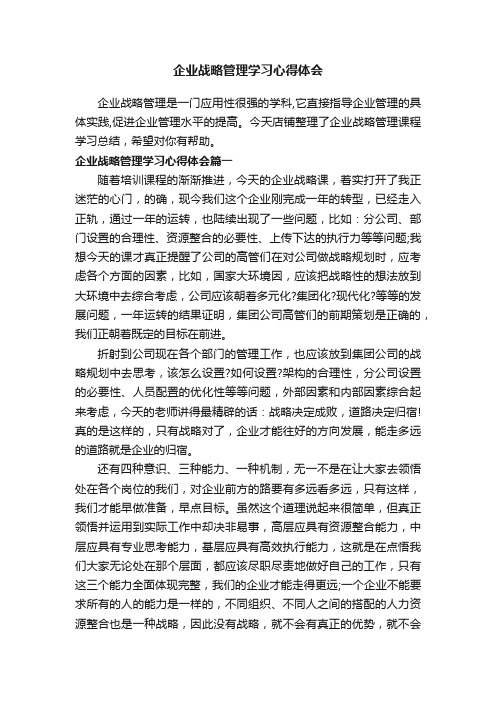 企业战略管理学习心得体会

企业战略管理是一门应用性很强的学科,它直接指导企业管理的具体实践,促进企业管理水平的提高。今天店铺整理了企业战略管理课程学习总结，希望对你有帮助。

企业战略管理学习心得体会篇一

随着培训课程的渐渐推进，今天的企业战略课，着实打开了我正迷茫的心门，的确，现今我们这个企业刚完成一年的转型，已经走入正轨，通过一年的运转，也陆续出现了一些问题，比如：分公司、部门设置的合理性、资源整合的必要性、上传下达的执行力等等问题;我想今天的课才真正提醒了公司的高管们在对公司做战略规划时，应考虑各个方面的因素，比如，国家大环境因，应该把战略性的想法放到大环境中去综合考虑，公司应该朝着多元化?集团化?现代化?等等的发展问题，一年运转的结果证明，集团公司高管们的前期策划是正确的，我们正朝着既定的目标在前进。

折射到公司现在各个部门的管理工作，也应该放到集团公司的战略规划中去思考，该怎么设置?如何设置?架构的合理性，分公司设置的必要性、人员配置的优化性等等问题，外部因素和内部因素综合起来考虑，今天的老师讲得最精辟的话：战略决定成败，道路决定归宿!真的是这样的，只有战略对了，企业才能往好的方向发展，能走多远的道路就是企业的归宿。

还有四种意识、三种能力、一种机制，无一不是在让大家去领悟处在各个岗位的我们，对企业前方的路要有多远看多远，只有这样，我们才能早做准备，早点目标。虽然这个道理说起来很简单，但真正领悟并运用到实际工作中却决非易事，高层应具有资源整合能力，中层应具有专业思考能力，基层应具有高效执行能力，这就是在点悟我们大家无论处在那个层面，都应该尽职尽责地做好自己的工作，只有这三个能力全面体现完整，我们的企业才能走得更远;一个企业不能要求所有的人的能力是一样的，不同组织、不同人之间的搭配的人力资源整合也是一种战略，因此没有战略，就不会有真正的优势，就不会